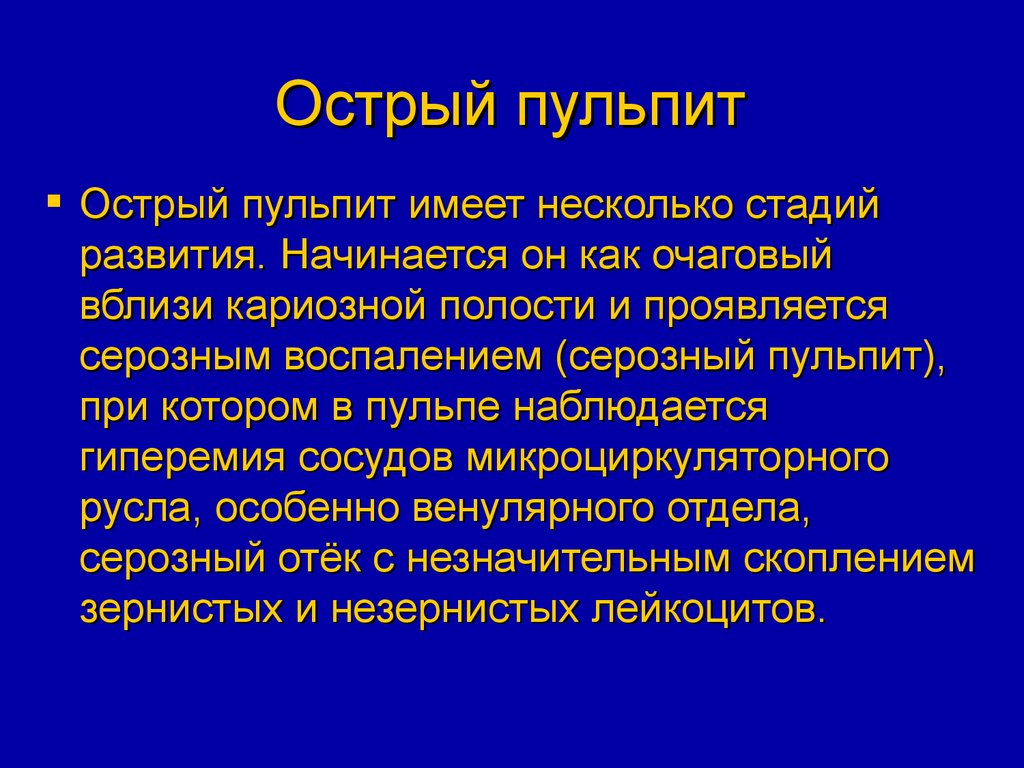 Острый пульпит

▪ Острый пульпит имеет несколько стадий развития. Начинается он как очаговый вблизи кариозной полости и проявляется серозным воспалением (серозный пульпит), при котором в пульпе наблюдается гиперемия сосудов микроциркуляторного русла, особенно венулярного отдела, серозный отёк с незначительным скоплением зернистых и незернистых лейкоцитов.